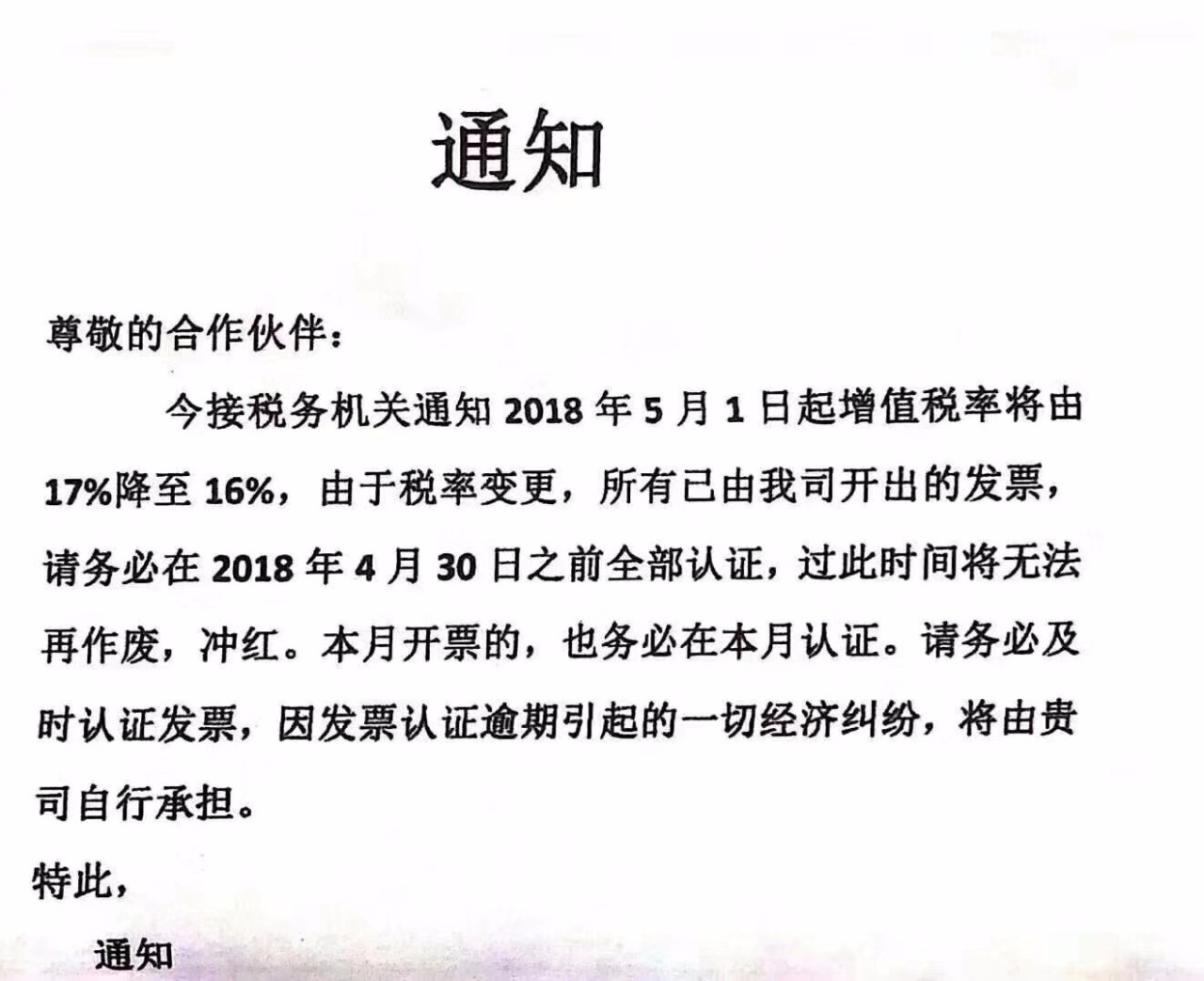 通知

尊敬的合作伙伴：

今接税务机关通知 2018 年 5 月 1 日起增值税率将由 17%降至 16%，由于税率变更，所有已由我司开出的发票，请务必在 2018 年 4 月 30 日之前全部认证，过此时间将无法再作废，冲红。本月开票的，也务必在本月认证。请务必及时认证发票，因发票认证逾期引起的一切经济纠纷，将由贵司自行承担。

特此，

通知